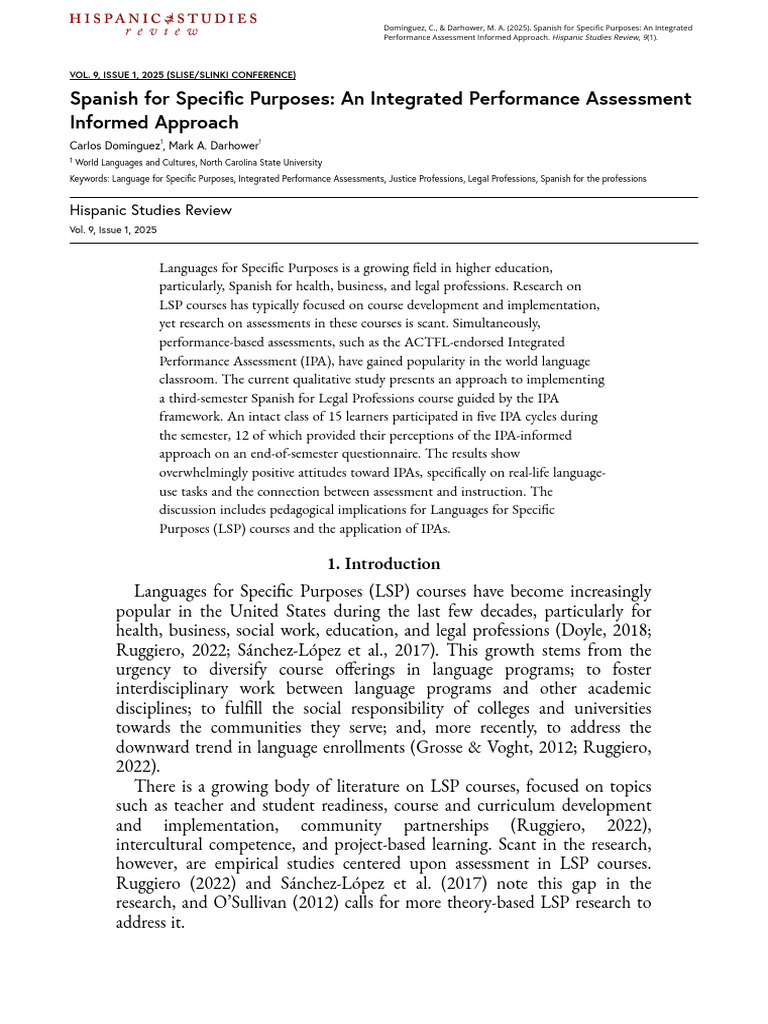 HISPANIC STUDIES
review

Domínguez, C., & Darhower, M. A. (2025). Spanish for Specific Purposes: An Integrated Performance Assessment Informed Approach. Hispanic Studies Review, 9(1).

VOL. 9, ISSUE 1, 2025 (SLISE/SLINKI CONFERENCE)

Spanish for Specific Purposes: An Integrated Performance Assessment Informed Approach

Carlos Domínguez$^1$, Mark A. Darhower$^1$

$^1$ World Languages and Cultures, North Carolina State University

Keywords: Language for Specific Purposes, Integrated Performance Assessments, Justice Professions, Legal Professions, Spanish for the professions

Hispanic Studies Review
Vol. 9, Issue 1, 2025

Languages for Specific Purposes is a growing field in higher education, particularly, Spanish for health, business, and legal professions. Research on LSP courses has typically focused on course development and implementation, yet research on assessments in these courses is scant. Simultaneously, performance-based assessments, such as the ACTFL-endorsed Integrated Performance Assessment (IPA), have gained popularity in the world language classroom. The current qualitative study presents an approach to implementing a third-semester Spanish for Legal Professions course guided by the IPA framework. An intact class of 15 learners participated in five IPA cycles during the semester, 12 of which provided their perceptions of the IPA-informed approach on an end-of-semester questionnaire. The results show overwhelmingly positive attitudes toward IPAs, specifically on real-life language-use tasks and the connection between assessment and instruction. The discussion includes pedagogical implications for Languages for Specific Purposes (LSP) courses and the application of IPAs.

1. Introduction

Languages for Specific Purposes (LSP) courses have become increasingly popular in the United States during the last few decades, particularly for health, business, social work, education, and legal professions (Doyle, 2018; Ruggiero, 2022; Sánchez-López et al., 2017). This growth stems from the urgency to diversify course offerings in language programs; to foster interdisciplinary work between language programs and other academic disciplines; to fulfill the social responsibility of colleges and universities towards the communities they serve; and, more recently, to address the downward trend in language enrollments (Grosse & Voght, 2012; Ruggiero, 2022).

There is a growing body of literature on LSP courses, focused on topics such as teacher and student readiness, course and curriculum development and implementation, community partnerships (Ruggiero, 2022), intercultural competence, and project-based learning. Scant in the research, however, are empirical studies centered upon assessment in LSP courses. Ruggiero (2022) and Sánchez-López et al. (2017) note this gap in the research, and O'Sullivan (2012) calls for more theory-based LSP research to address it.